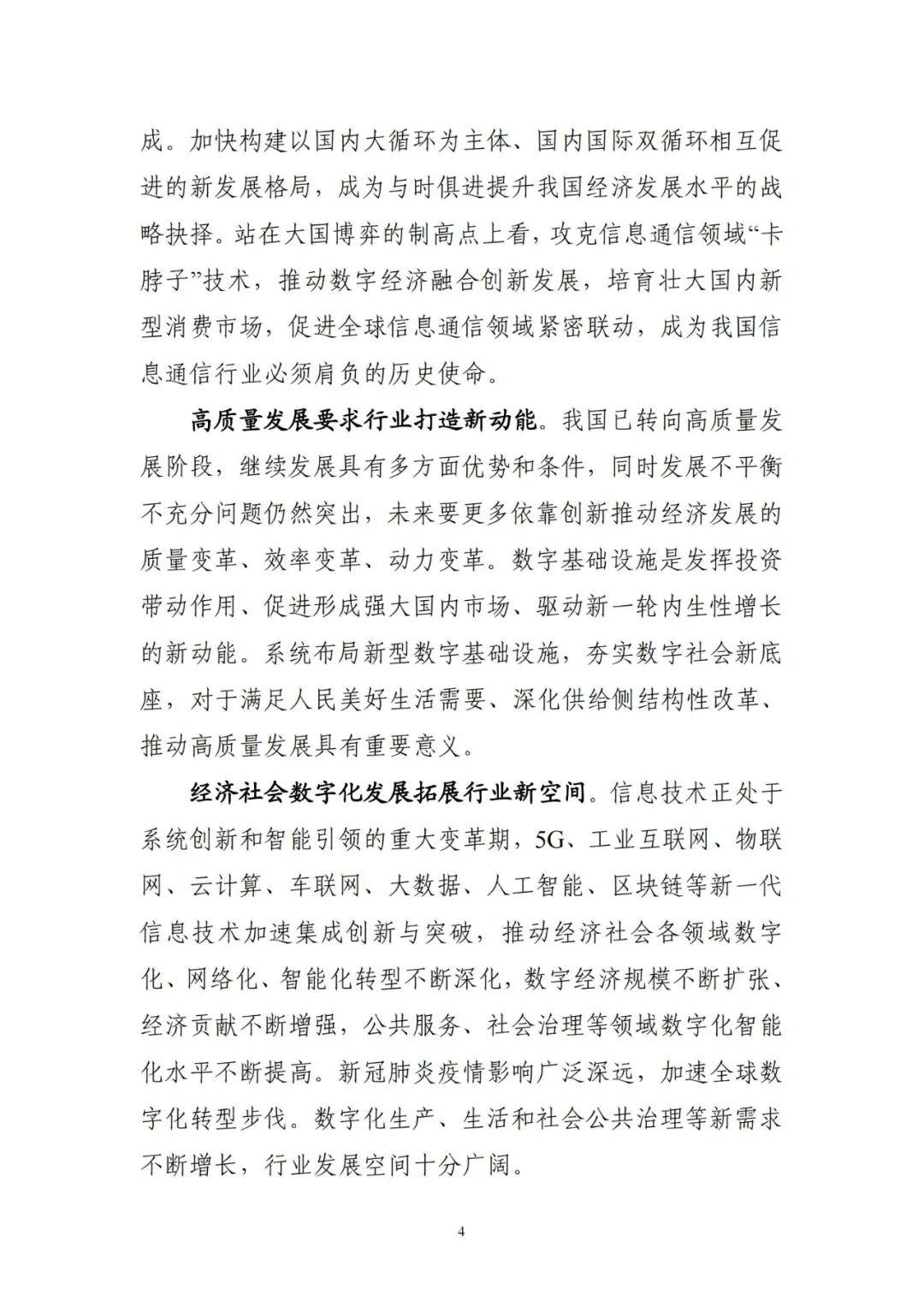 成。加快构建以国内大循环为主体、国内国际双循环相互促进的新发展格局，成为与时俱进提升我国经济发展水平的战略抉择。站在大国博弈的制高点上看，攻克信息通信领域“卡脖子”技术，推动数字经济融合创新发展，培育壮大国内新型消费市场，促进全球信息通信领域紧密联动，成为我国信息通信行业必须肩负的历史使命。

高质量发展要求行业打造新动能。我国已转向高质量发展阶段，继续发展具有多方面优势和条件，同时发展不平衡不充分问题仍然突出，未来要更多依靠创新推动经济发展的质量变革、效率变革、动力变革。数字基础设施是发挥投资带动作用、促进形成强大国内市场、驱动新一轮内生性增长的新动能。系统布局新型数字基础设施，夯实数字社会新底座，对于满足人民美好生活需要、深化供给侧结构性改革、推动高质量发展具有重要意义。

经济社会数字化发展拓展行业新空间。信息技术正处于系统创新和智能引领的重大变革期，5G、工业互联网、物联网、云计算、车联网、大数据、人工智能、区块链等新一代信息技术加速集成创新与突破，推动经济社会各领域数字化、网络化、智能化转型不断深化，数字经济规模不断扩张、经济贡献不断增强，公共服务、社会治理等领域数字化智能化水平不断提高。新冠肺炎疫情影响广泛深远，加速全球数字化转型步伐。数字化生产、生活和社会公共治理等新需求不断增长，行业发展空间十分广阔。

4